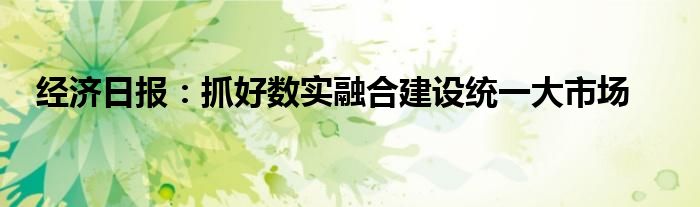 经济日报：抓好数实融合建设统一大市场